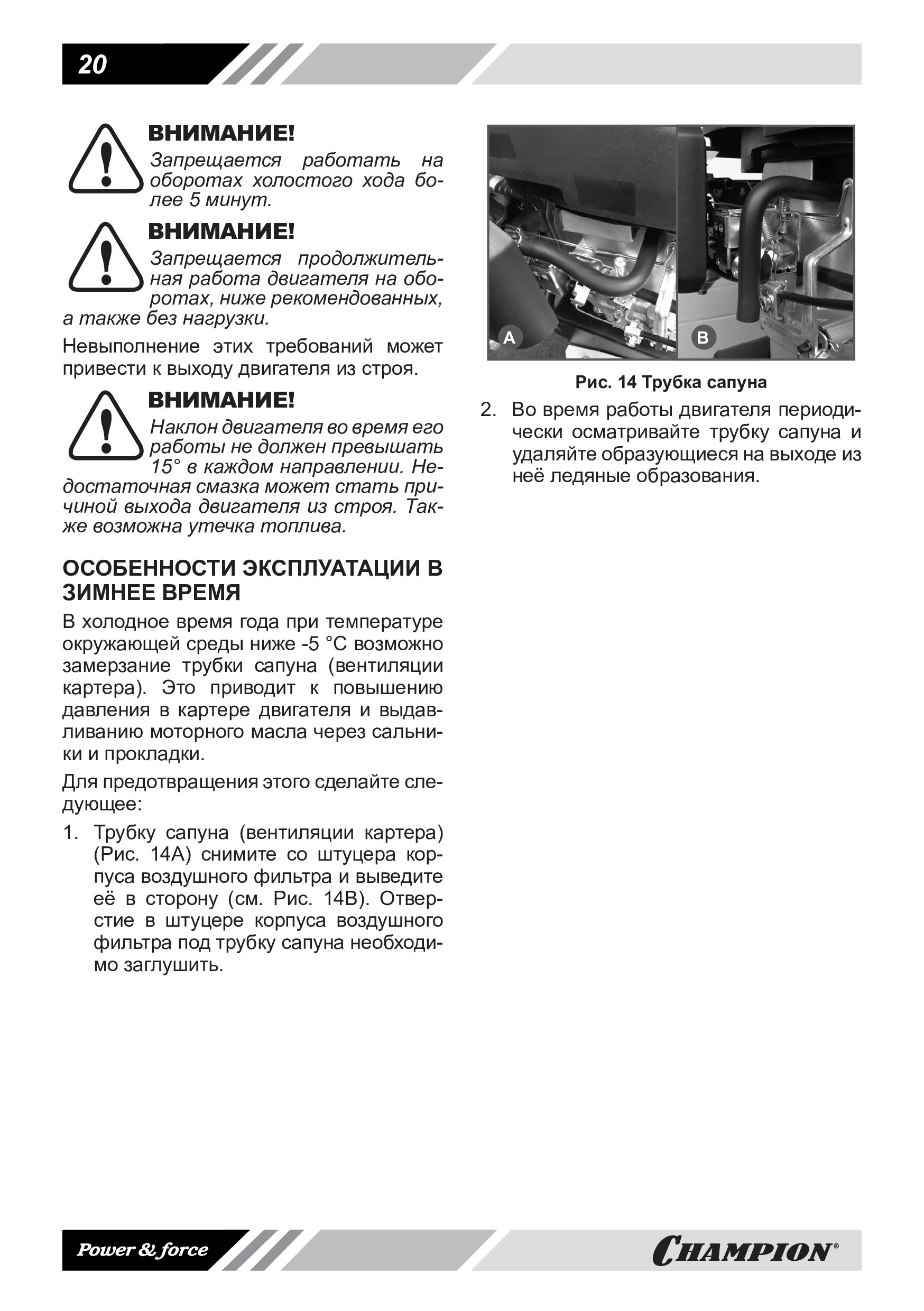 20

ВНИМАНИЕ!
Запрещается работать на оборотах холостого хода более 5 минут.

ВНИМАНИЕ!
Запрещается продолжительная работа двигателя на оборотах, ниже рекомендованных, а также без нагрузки.

Невыполнение этих требований может привести к выходу двигателя из строя.

ВНИМАНИЕ!
Наклон двигателя во время его работы не должен превышать 15° в каждом направлении. Недостаточная смазка может стать причиной выхода двигателя из строя. Также возможна утечка топлива.

ОСОБЕННОСТИ ЭКСПЛУАТАЦИИ В ЗИМНЕЕ ВРЕМЯ

В холодное время года при температуре окружающей среды ниже -5 °С возможно замерзание трубки сапуна (вентиляции картера). Это приводит к повышению давления в картере двигателя и выдавливанию моторного масла через сальники и прокладки.

Для предотвращения этого сделайте следующее:

1. Трубку сапуна (вентиляции картера) (Рис. 14А) снимите со штуцера корпуса воздушного фильтра и выведите её в сторону (см. Рис. 14В). Отверстие в штуцере корпуса воздушного фильтра под трубку сапуна необходимо заглушить.

A B

Рис. 14 Трубка сапуна

2. Во время работы двигателя периодически осматривайте трубку сапуна и удаляйте образующиеся на выходе из неё ледяные образования.

Power & force
CHAMPION®